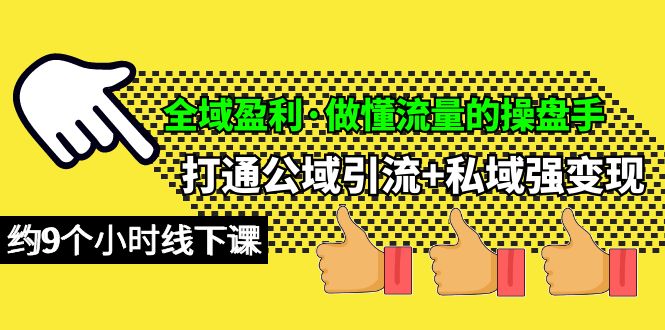 全域盈利·做懂流量的操盘手

打通公域引流+私域强变现

约9个小时线下课